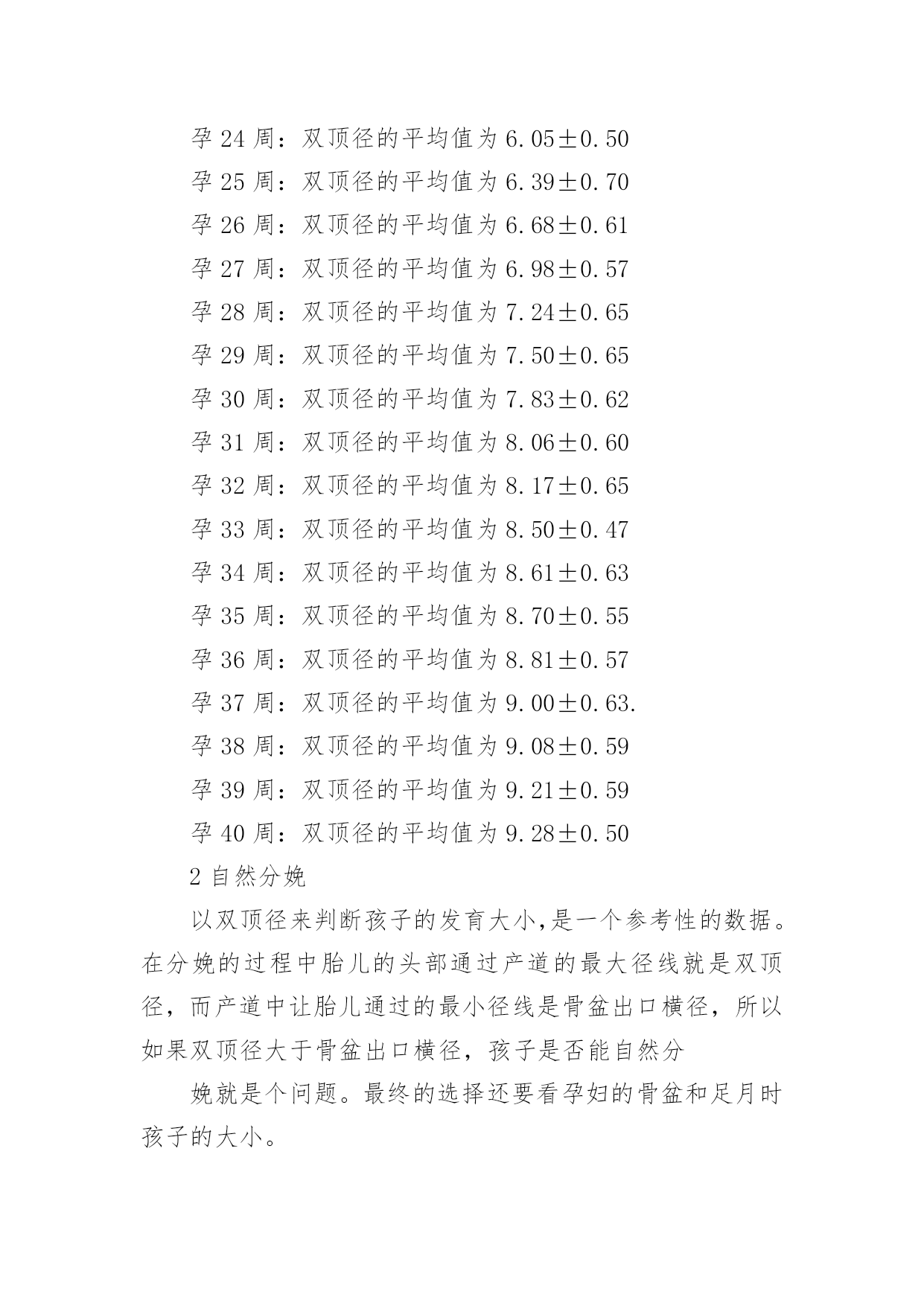 孕 24 周：双顶径的平均值为 6.05±0.50

孕 25 周：双顶径的平均值为 6.39±0.70

孕 26 周：双顶径的平均值为 6.68±0.61

孕 27 周：双顶径的平均值为 6.98±0.57

孕 28 周：双顶径的平均值为 7.24±0.65

孕 29 周：双顶径的平均值为 7.50±0.65

孕 30 周：双顶径的平均值为 7.83±0.62

孕 31 周：双顶径的平均值为 8.06±0.60

孕 32 周：双顶径的平均值为 8.17±0.65

孕 33 周：双顶径的平均值为 8.50±0.47

孕 34 周：双顶径的平均值为 8.61±0.63

孕 35 周：双顶径的平均值为 8.70±0.55

孕 36 周：双顶径的平均值为 8.81±0.57

孕 37 周：双顶径的平均值为 9.00±0.63.

孕 38 周：双顶径的平均值为 9.08±0.59

孕 39 周：双顶径的平均值为 9.21±0.59

孕 40 周：双顶径的平均值为 9.28±0.50

2 自然分娩

以双顶径来判断孩子的发育大小,是一个参考性的数据。在分娩的过程中胎儿的头部通过产道的最大径线就是双顶径，而产道中让胎儿通过的最小径线是骨盆出口横径，所以如果双顶径大于骨盆出口横径，孩子是否能自然分

娩就是个问题。最终的选择还要看孕妇的骨盆和足月时孩子的大小。